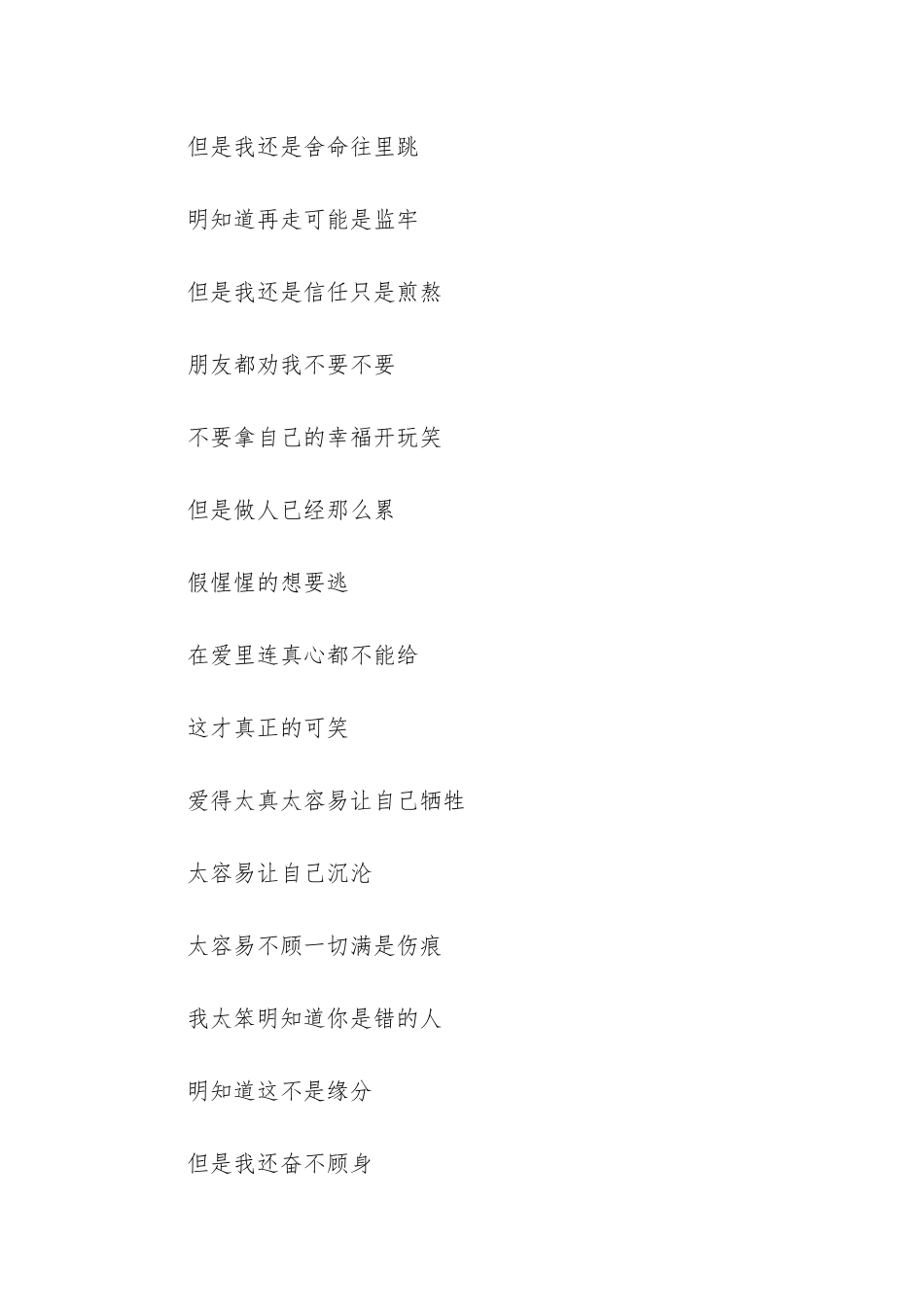 但是我还是舍命往里跳

明知道再走可能是监牢

但是我还是信任只是煎熬

朋友都劝我不要不要

不要拿自己的幸福开玩笑

但是做人已经那么累

假惺惺的想要逃

在爱里连真心都不能给

这才真正的可笑

爱得太真太容易让自己牺牲

太容易让自己沉沦

太容易不顾一切满是伤痕

我太笨明知道你是错的人

明知道这不是缘分

但是我还奋不顾身